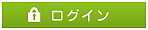 ログイン